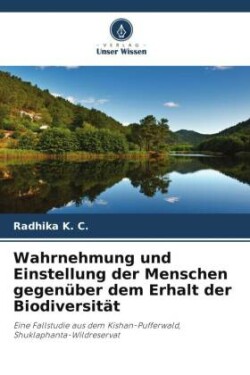 VERLAG
Unser Wissen

Radhika K. C.

Wahrnehmung und Einstellung der Menschen gegenüber dem Erhalt der Biodiversität

Eine Fallstudie aus dem Kishan-Pufferwald, Shuklaphanta-Wildreservat